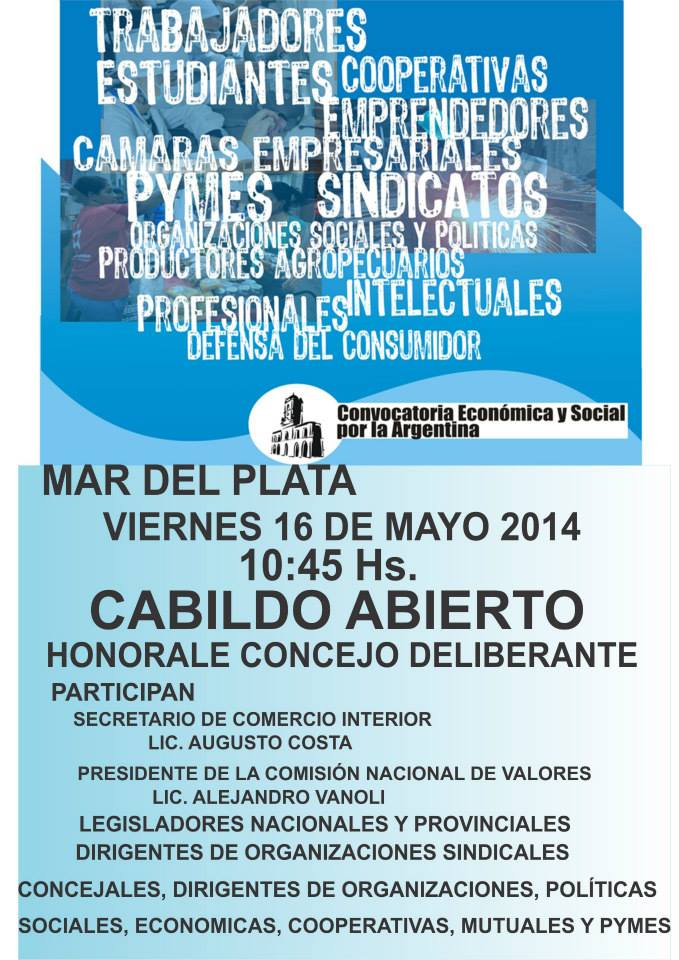 TRABAJADORES
ESTUDIANTES COOPERATIVAS
EMPRENDEDORES
CAMARAS EMPRESARIALES
PYMES SINDICATOS
ORGANIZACIONES SOCIALES Y POLITICAS
PRODUCTORES AGROPECUARIOS
PROFESIONALES INTELECTUALES
DEFENSA DEL CONSUMIDOR

Convocatoria Económica y Social por la Argentina

MAR DEL PLATA
VIERNES 16 DE MAYO 2014
10:45 Hs.
CABILDO ABIERTO
HONORALE CONCEJO DELIBERANTE

PARTICIPAN
SECRETARIO DE COMERCIO INTERIOR
LIC. AUGUSTO COSTA
PRESIDENTE DE LA COMISIÓN NACIONAL DE VALORES
LIC. ALEJANDRO VANOLI
LEGISLADORES NACIONALES Y PROVINCIALES
DIRIGENTES DE ORGANIZACIONES SINDICALES
CONCEJALES, DIRIGENTES DE ORGANIZACIONES, POLÍTICAS SOCIALES, ECONOMICAS, COOPERATIVAS, MUTUALES Y PYMES